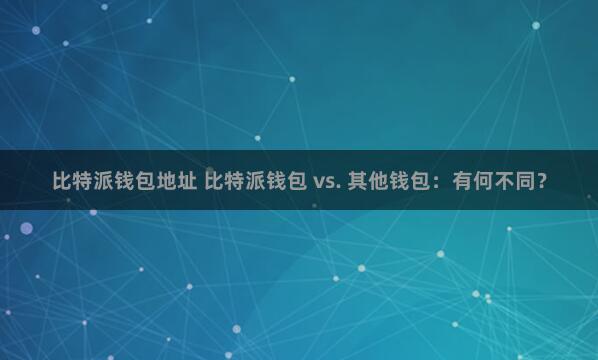 比特派钱包地址 比特派钱包 vs. 其他钱包：有何不同？